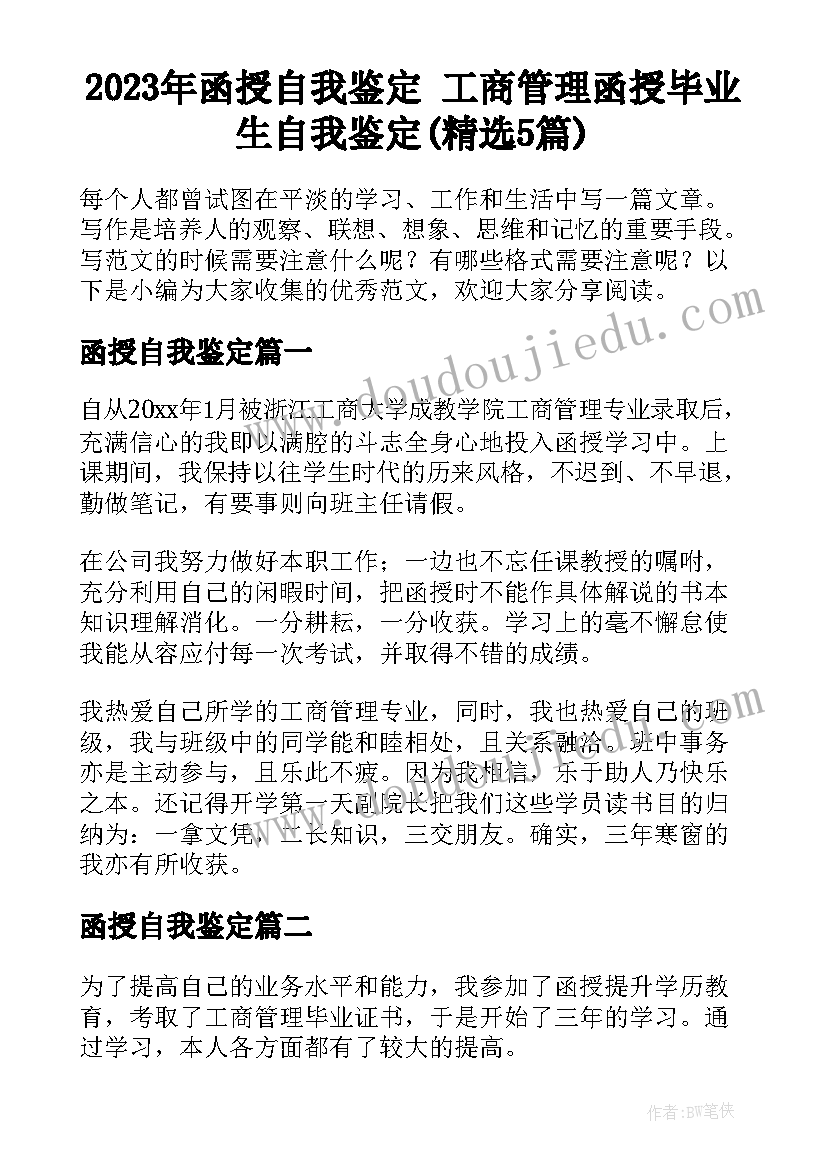 2023年函授自我鉴定 工商管理函授毕业生自我鉴定(精选5篇)

每个人都曾试图在平淡的学习、工作和生活中写一篇文章。写作是培养人的观察、联想、想象、思维和记忆的重要手段。写范文的时候需要注意什么呢？有哪些格式需要注意呢？以下是小编为大家收集的优秀范文，欢迎大家分享阅读。

www.doudoujiedu.com

函授自我鉴定篇一

自从20xx年1月被浙江工商大学成教学院工商管理专业录取后，充满信心的我即以满腔的斗志全身心地投入函授学习中。上课期间，我保持以往学生时代的历来风格，不迟到、不早退，勤做笔记，有要事则向班主任请假。

在公司我努力做好本职工作；一边也不忘任课教授的嘱咐，充分利用自己的闲暇时间，把函授时不能作具体解说的书本知识理解消化。一分耕耘，一分收获。学习上的毫不懈怠使我能从容应付每一次考试，并取得不错的成绩。

我热爱自己所学的工商管理专业，同时，我也热爱自己的班级，我与班级中的同学能和睦相处，且关系融洽。班中事务亦是主动参与，且乐此不疲。因为我相信，乐于助人乃快乐之本。还记得开学第一天副院长把我们这些学员读书目的归纳为：一拿文凭，二长知识，三交朋友。确实，三年寒窗的我亦有所收获。

函授自我鉴定篇二

为了提高自己的业务水平和能力，我参加了函授提升学历教育，考取了工商管理毕业证书，于是开始了三年的学习。通过学习，本人各方面都有了较大的提高。

作者：BW笔侠